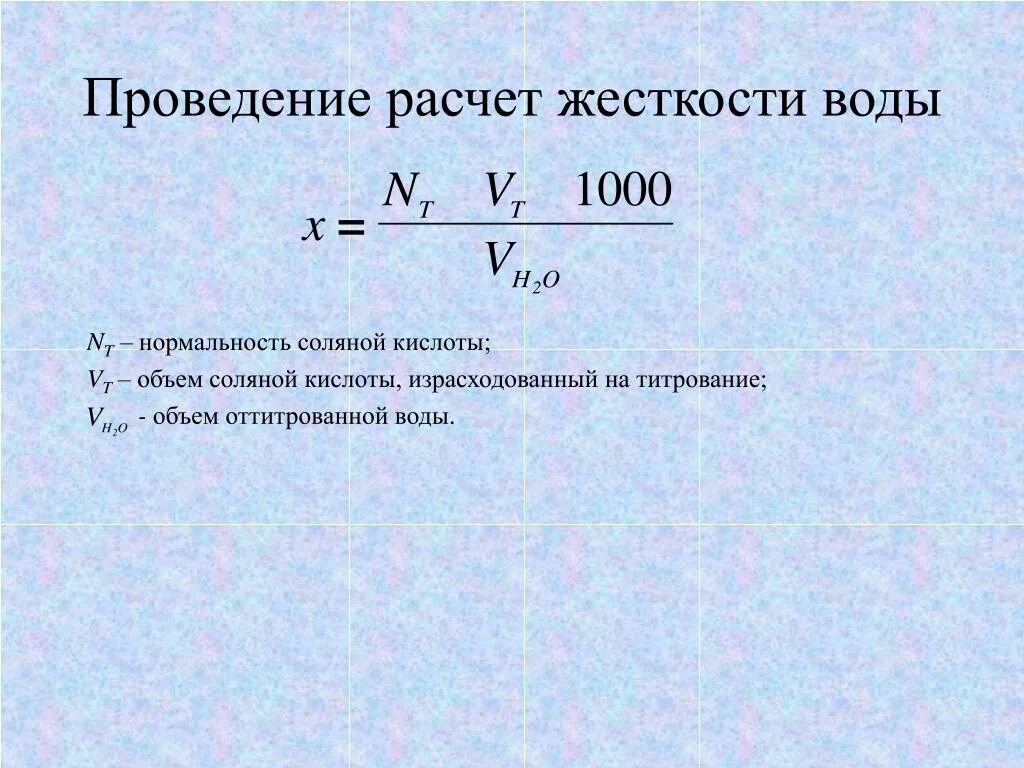 Проведение расчет жесткости воды

$x = \frac{N_T \quad V_T \quad 1000}{V_{H_2O}}$

$N_T$ – нормальность соляной кислоты;

$V_T$ – объем соляной кислоты, израсходованный на титрование;

$V_{H_2O}$ - объем оттитрованной воды.